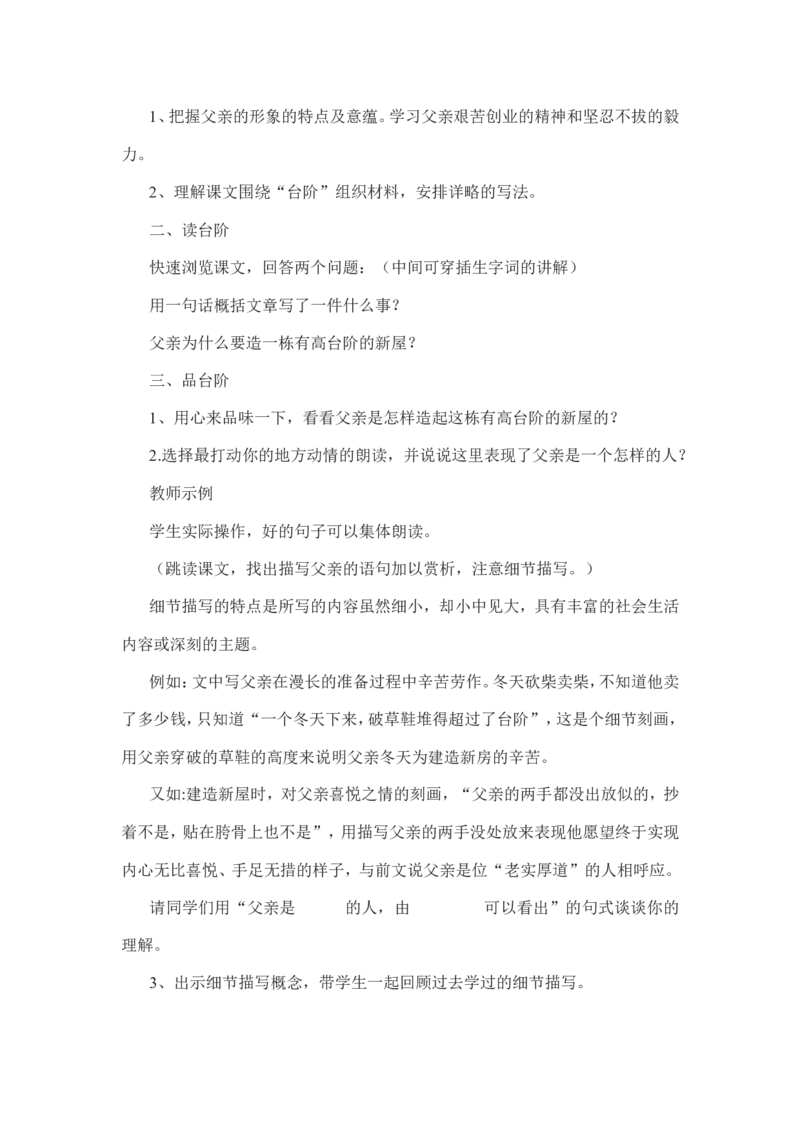 1、把握父亲的形象的特点及意蕴。学习父亲艰苦创业的精神和坚忍不拔的毅力。

2、理解课文围绕“台阶”组织材料，安排详略的写法。

二、读台阶

快速浏览课文，回答两个问题：（中间可穿插生字词的讲解）

用一句话概括文章写了一件什么事？

父亲为什么要造一栋有高台阶的新屋？

三、品台阶

1、用心来品味一下，看看父亲是怎样造起这栋有高台阶的新屋的？

2.选择最打动你的地方动情的朗读，并说说这里表现了父亲是一个怎样的人？

教师示例

学生实际操作，好的句子可以集体朗读。

（跳读课文，找出描写父亲的语句加以赏析，注意细节描写。）

细节描写的特点是所写的内容虽然细小，却小中见大，具有丰富的社会生活内容或深刻的主题。

例如：文中写父亲在漫长的准备过程中辛苦劳作。冬天砍柴卖柴，不知道他卖了多少钱，只知道“一个冬天下来，破草鞋堆得超过了台阶”，这是个细节刻画，用父亲穿破的草鞋的高度来说明父亲冬天为建造新房的辛苦。

又如:建造新屋时，对父亲喜悦之情的刻画，“父亲的两手都没出放似的，抄着不是，贴在胯骨上也不是”，用描写父亲的两手没处放来表现他愿望终于实现内心无比喜悦、手足无措的样子，与前文说父亲是位“老实厚道”的人相呼应。

请同学们用“父亲是　　的人，由　　可以看出”的句式谈谈你的理解。

3、出示细节描写概念，带学生一起回顾过去学过的细节描写。